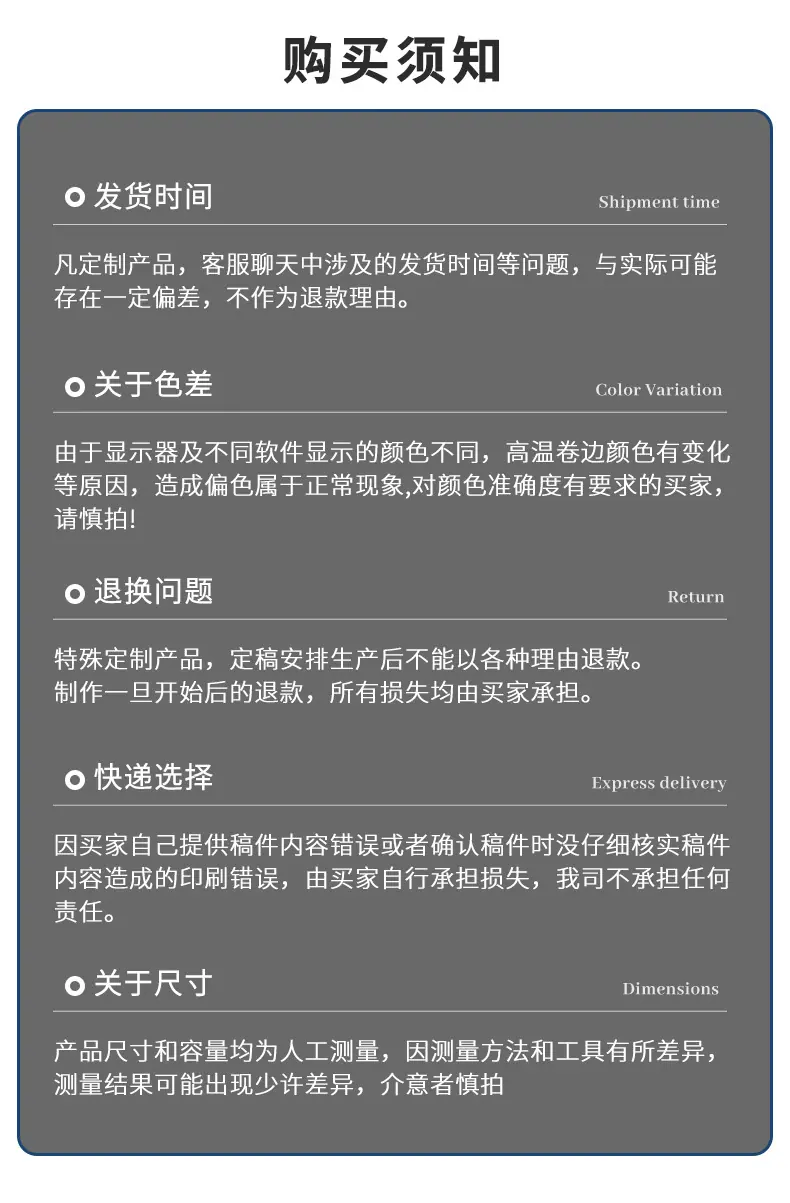 购买须知

发货时间
Shipment time

凡定制产品，客服聊天中涉及的发货时间等问题，与实际可能存在一定偏差，不作为退款理由。

关于色差
Color Variation

由于显示器及不同软件显示的颜色不同，高温卷边颜色有变化等原因，造成偏色属于正常现象,对颜色准确度有要求的买家，请慎拍!

退换问题
Return

特殊定制产品，定稿安排生产后不能以各种理由退款。
制作一旦开始后的退款，所有损失均由买家承担。

快递选择
Express delivery

因买家自己提供稿件内容错误或者确认稿件时没仔细核实稿件内容造成的印刷错误，由买家自行承担损失，我司不承担任何责任。

关于尺寸
Dimensions

产品尺寸和容量均为人工测量，因测量方法和工具有所差异，测量结果可能出现少许差异，介意者慎拍